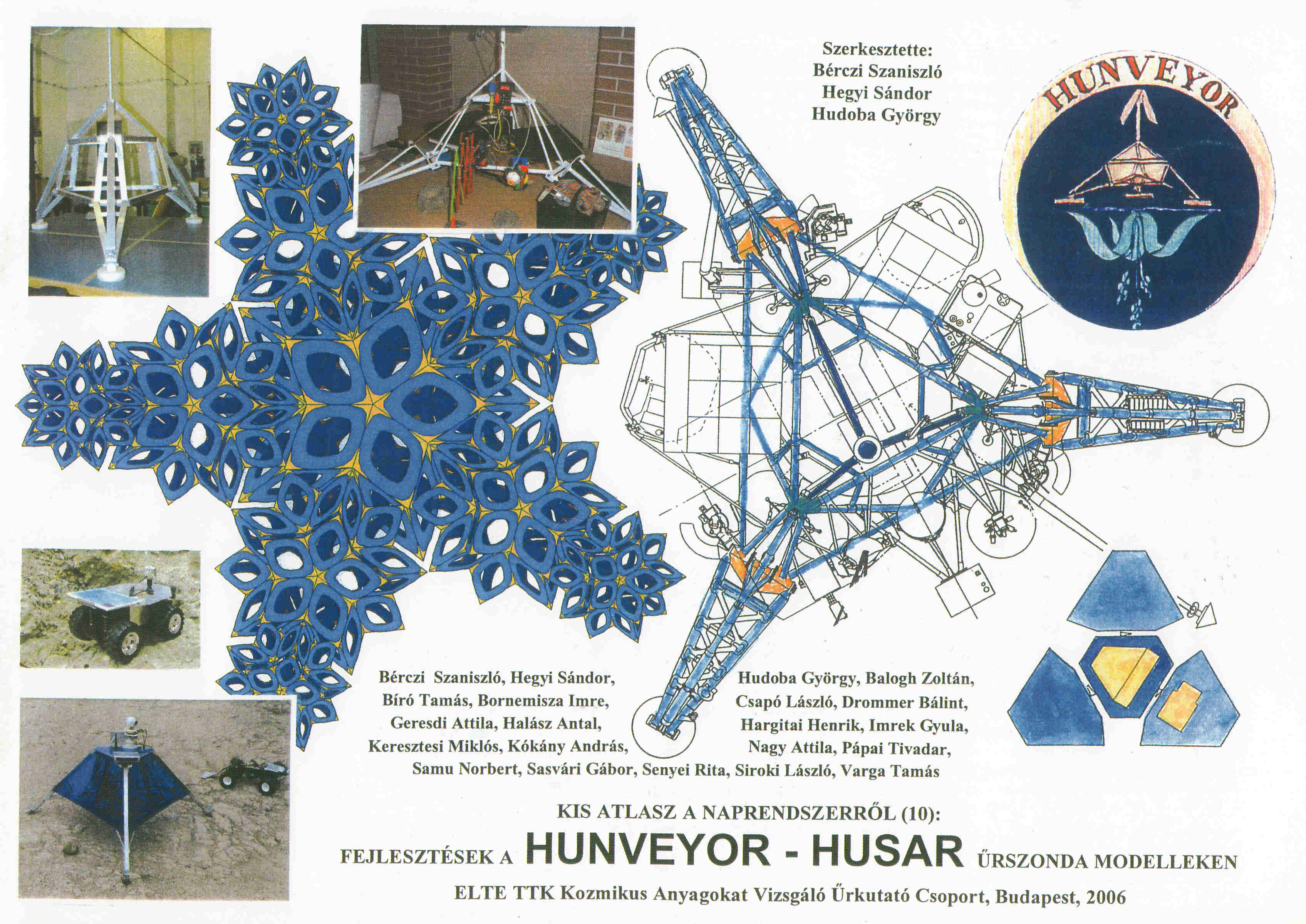 Szerkesztette:
Bérczi Szaniszló
Hegyi Sándor
Hudoba György

HUNVEYOR

Bérczi Szaniszló, Hegyi Sándor,
Bíró Tamás, Bornemisza Imre,
Geresdi Attila, Halász Antal,
Keresztesi Miklós, Kókány András,

Hudoba György, Balogh Zoltán,
Csapó László, Drommer Bálint,
Hargitai Henrik, Imrek Gyula,
Nagy Attila, Pápai Tivadar,

Samu Norbert, Sasvári Gábor, Senyei Rita, Siroki László, Varga Tamás

KIS ATLASZ A NAPRENDSZERRŐL (10):

FEJLESZTÉSEK A HUNVEYOR - HUSAR ŰRSZONDA MODELLEKEN

ELTE TTK Kozmikus Anyagokat Vizsgáló Űrkutató Csoport, Budapest, 2006